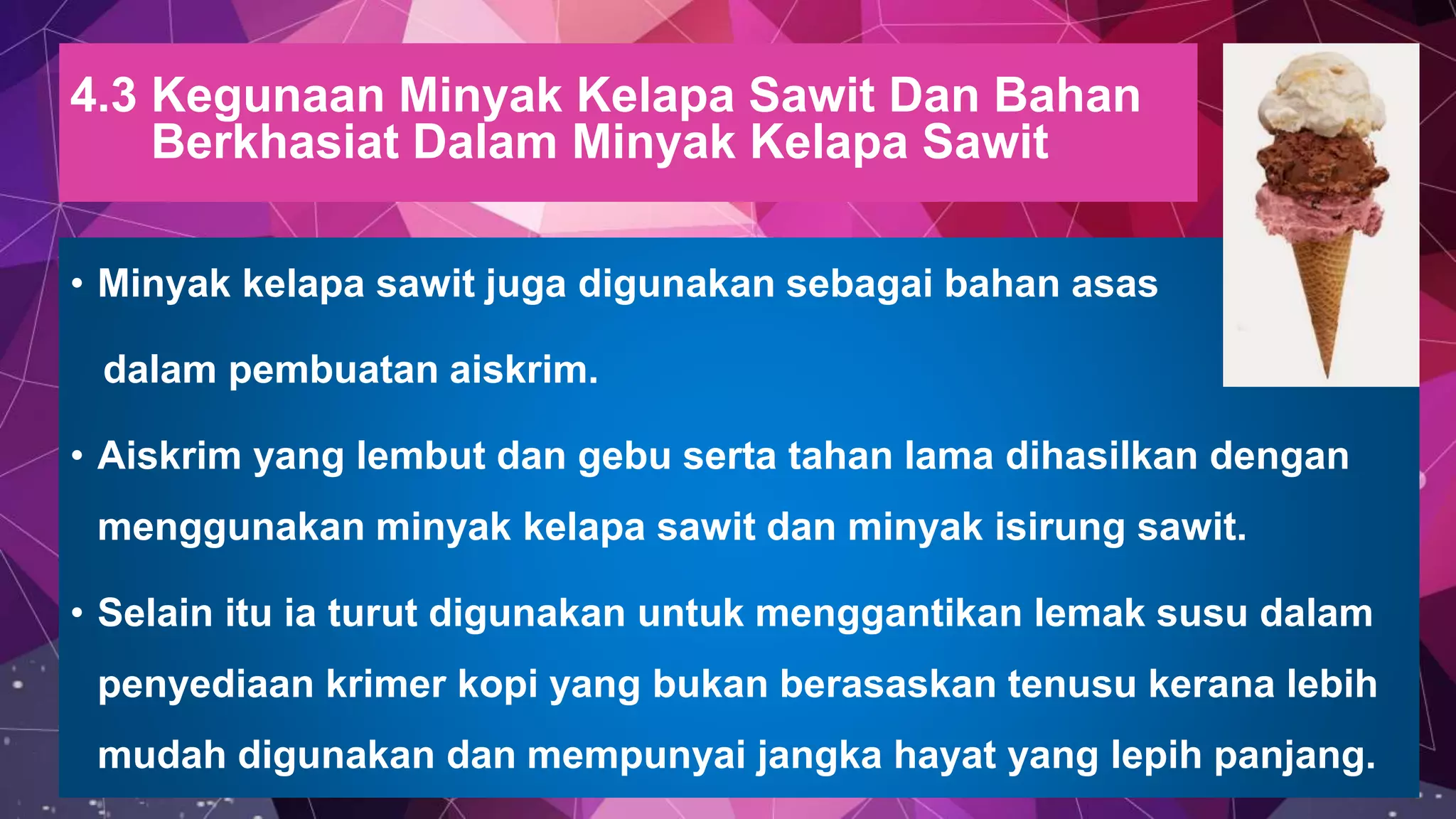 4.3 Kegunaan Minyak Kelapa Sawit Dan Bahan Berkhasiat Dalam Minyak Kelapa Sawit

• Minyak kelapa sawit juga digunakan sebagai bahan asas dalam pembuatan aiskrim.

• Aiskrim yang lembut dan gebu serta tahan lama dihasilkan dengan menggunakan minyak kelapa sawit dan minyak isirung sawit.

• Selain itu ia turut digunakan untuk menggantikan lemak susu dalam penyediaan krimer kopi yang bukan berasaskan tenusu kerana lebih mudah digunakan dan mempunyai jangka hayat yang lepih panjang.